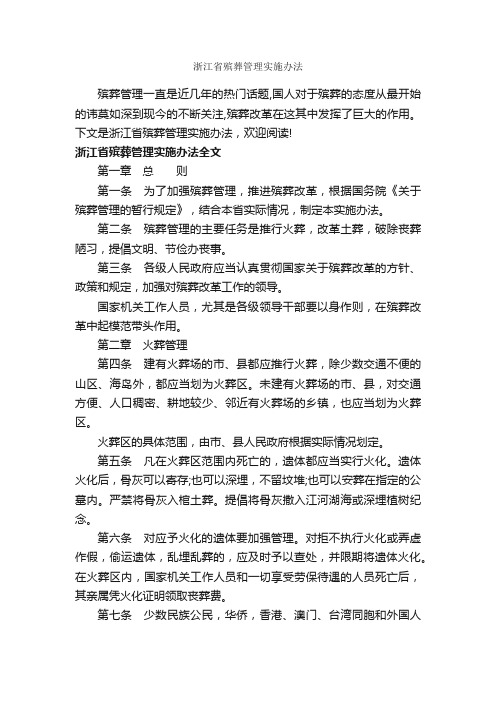 浙江省殡葬管理实施办法

殡葬管理一直是近几年的热门话题,国人对于殡葬的态度从最开始的讳莫如深到现今的不断关注,殡葬改革在这其中发挥了巨大的作用。下文是浙江省殡葬管理实施办法，欢迎阅读!

浙江省殡葬管理实施办法全文

第一章　总　　则

第一条　为了加强殡葬管理，推进殡葬改革，根据国务院《关于殡葬管理的暂行规定》，结合本省实际情况，制定本实施办法。

第二条　殡葬管理的主要任务是推行火葬，改革土葬，破除丧葬陋习，提倡文明、节俭办丧事。

第三条　各级人民政府应当认真贯彻国家关于殡葬改革的方针、政策和规定，加强对殡葬改革工作的领导。

国家机关工作人员，尤其是各级领导干部要以身作则，在殡葬改革中起模范带头作用。

第二章　火葬管理

第四条　建有火葬场的市、县都应推行火葬，除少数交通不便的山区、海岛外，都应当划为火葬区。未建有火葬场的市、县，对交通方便、人口稠密、耕地较少、邻近有火葬场的乡镇，也应当划为火葬区。

火葬区的具体范围，由市、县人民政府根据实际情况划定。

第五条　凡在火葬区范围内死亡的，遗体都应当实行火化。遗体火化后，骨灰可以寄存;也可以深埋，不留坟堆;也可以安葬在指定的公墓内。严禁将骨灰入棺土葬。提倡将骨灰撒入江河湖海或深埋植树纪念。

第六条　对应予火化的遗体要加强管理。对拒不执行火化或弄虚作假，偷运遗体，乱埋乱葬的，应及时予以查处，并限期将遗体火化。在火葬区内，国家机关工作人员和一切享受劳保待遇的人员死亡后，其亲属凭火化证明领取丧葬费。

第七条　少数民族公民，华侨，香港、澳门、台湾同胞和外国人